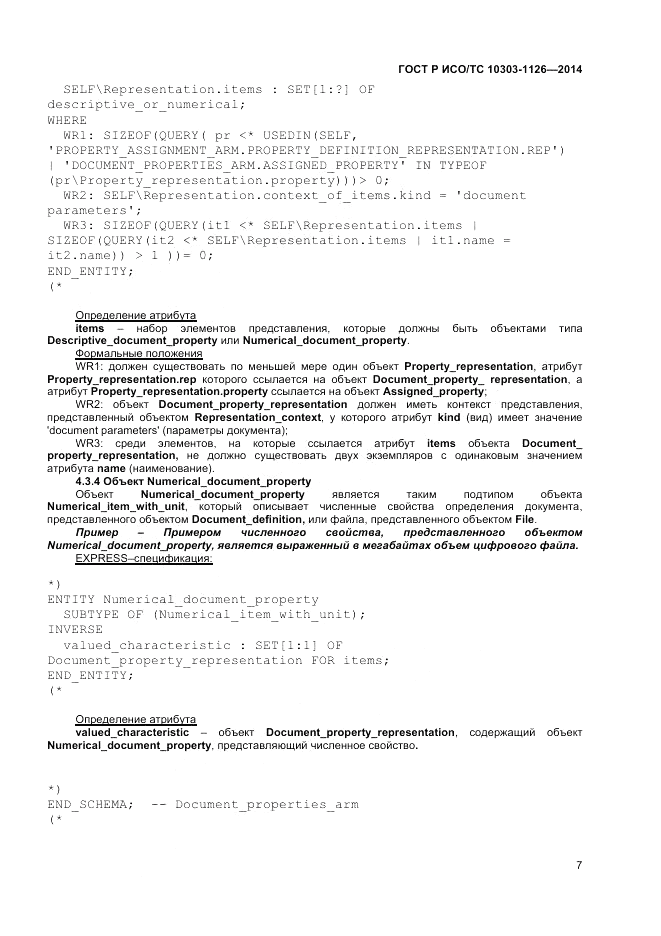 ГОСТ Р ИСО/ТС 10303-1126—2014

SELF\Representation.items : SET[1:?] OF descriptive_or_numerical;
WHERE
WR1: SIZEOF(QUERY( pr <* USEDIN(SELF, 'PROPERTY_ASSIGNMENT_ARM.PROPERTY_DEFINITION_REPRESENTATION.REP') | 'DOCUMENT_PROPERTIES_ARM.ASSIGNED_PROPERTY' IN TYPEOF (pr\Property_representation.property)))> 0;
WR2: SELF\Representation.context_of_items.kind = 'document parameters';
WR3: SIZEOF(QUERY(it1 <* SELF\Representation.items | SIZEOF(QUERY(it2 <* SELF\Representation.items | it1.name = it2.name)) > 1 ))= 0;
END_ENTITY;
(*

Определение атрибута
items – набор элементов представления, которые должны быть объектами типа Descriptive_document_property или Numerical_document_property.
Формальные положения
WR1: должен существовать по меньшей мере один объект Property_representation, атрибут Property_representation.rep которого ссылается на объект Document_property_ representation, а атрибут Property_representation.property ссылается на объект Assigned_property;
WR2: объект Document_property_representation должен иметь контекст представления, представленный объектом Representation_context, у которого атрибут kind (вид) имеет значение 'document parameters' (параметры документа);
WR3: среди элементов, на которые ссылается атрибут items объекта Document_ property_representation, не должно существовать двух экземпляров с одинаковым значением атрибута name (наименование).
4.3.4 Объект Numerical_document_property
Объект Numerical_document_property является таким подтипом объекта Numerical_item_with_unit, который описывает численные свойства определения документа, представленного объектом Document_definition, или файла, представленного объектом File.
Пример – Примером численного свойства, представленного объектом Numerical_document_property, является выраженный в мегабайтах объем цифрового файла.
EXPRESS–спецификация:

*)
ENTITY Numerical_document_property
SUBTYPE OF (Numerical_item_with_unit);
INVERSE
valued_characteristic : SET[1:1] OF Document_property_representation FOR items;
END_ENTITY;
(*

Определение атрибута
valued_characteristic – объект Document_property_representation, содержащий объект Numerical_document_property, представляющий численное свойство.

*)
END_SCHEMA; -- Document_properties_arm
(*

7